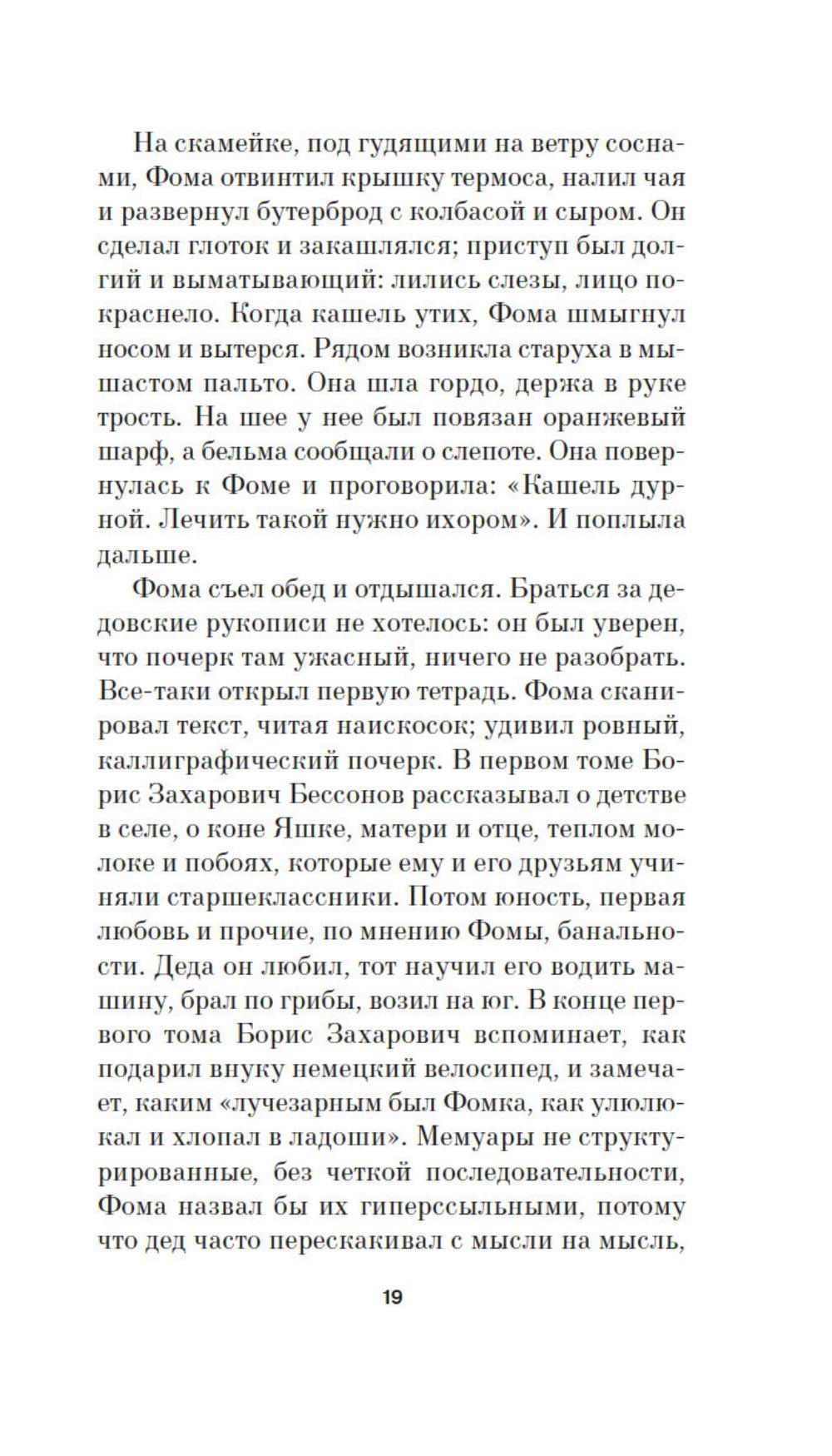 На скамейке, под гудящими на ветру соснами, Фома отвинтил крышку термоса, налил чая и развернул бутерброд с колбасой и сыром. Он сделал глоток и закашлялся; приступ был долгий и выматывающий: лились слезы, лицо покраснело. Когда кашель утих, Фома шмыгнул носом и вытерся. Рядом возникла старуха в мышастом пальто. Она шла гордо, держа в руке трость. На шее у нее был повязан оранжевый шарф, а бельма сообщали о слепоте. Она повернулась к Фоме и проговорила: «Кашель дурной. Лечить такой нужно ихором». И поплыла дальше.

Фома съел обед и отдышался. Браться за дедовские рукописи не хотелось: он был уверен, что почерк там ужасный, ничего не разобрать. Все-таки открыл первую тетрадь. Фома сканировал текст, читая наискосок; удивил ровный, каллиграфический почерк. В первом томе Борис Захарович Бессонов рассказывал о детстве в селе, о коне Яшке, матери и отце, теплом молоке и побоях, которые ему и его друзьям учиняли старшеклассники. Потом юность, первая любовь и прочие, по мнению Фомы, банальности. Деда он любил, тот научил его водить машину, брал по грибы, возил на юг. В конце первого тома Борис Захарович вспоминает, как подарил внуку немецкий велосипед, и замечает, каким «лучезарным был Фомка, как улюлюкал и хлопал в ладоши». Мемуары не структурированные, без четкой последовательности, Фома назвал бы их гиперссыльными, потому что дед часто перескакивал с мысли на мысль,

19